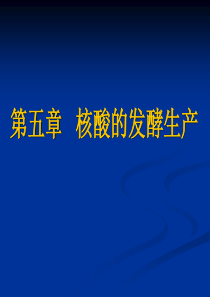 第五章 核酸的发酵生产